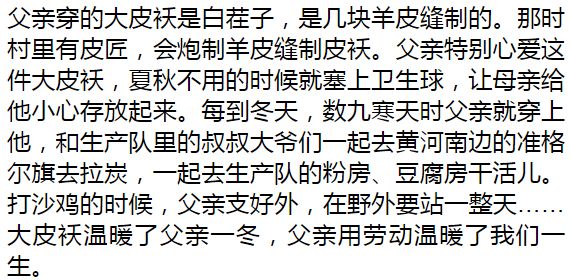 父亲穿的大皮袄是白茬子，是几块羊皮缝制的。那时村里有皮匠，会炮制羊皮缝制皮袄。父亲特别心爱这件大皮袄，夏秋不用的时候就塞上卫生球，让母亲给他小心存放起来。每到冬天，数九寒天时父亲就穿上他，和生产队里的叔叔大爷们一起去黄河南边的准格尔旗去拉炭，一起去生产队的粉房、豆腐房干活儿。打沙鸡的时候，父亲支好外，在野外要站一整天……大皮袄温暖了父亲一冬，父亲用劳动温暖了我们一生。